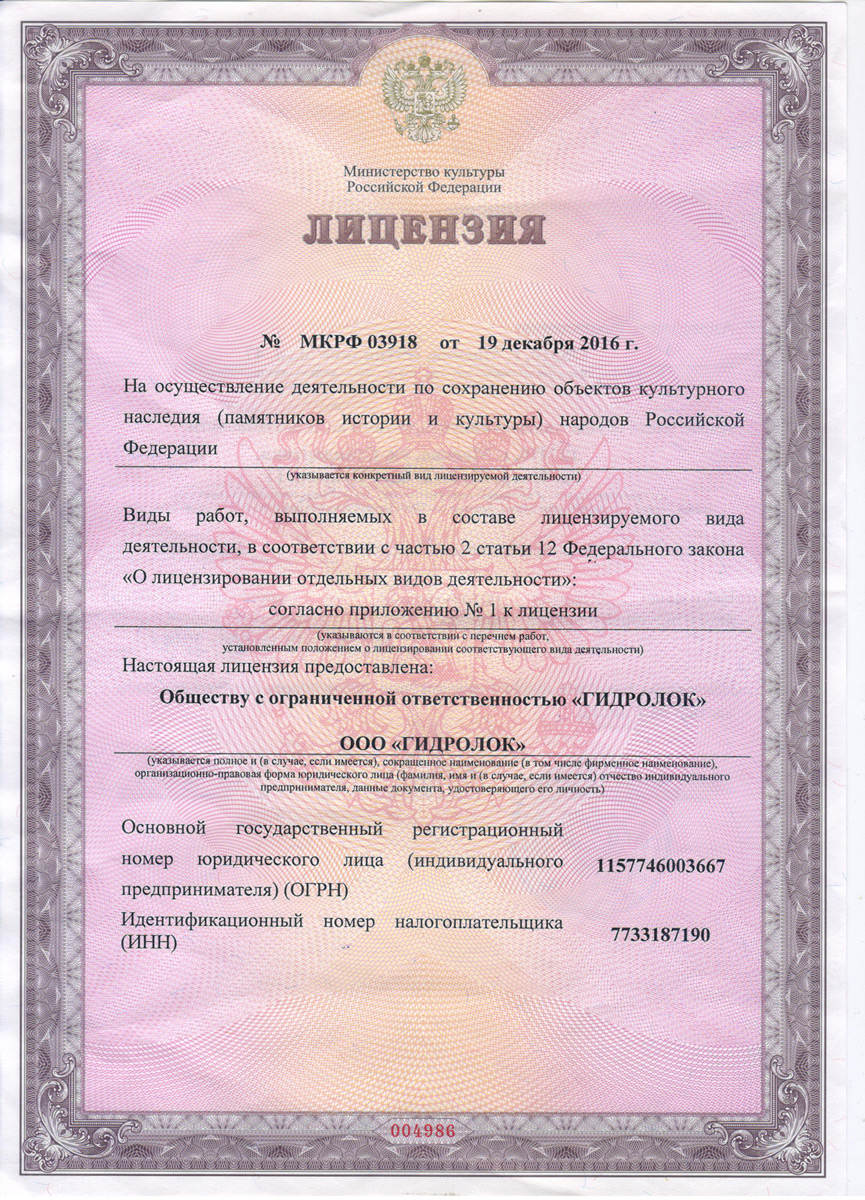 Министерство культуры
Российской Федерации

ЛИЦЕНЗИЯ

№ МКРФ 03918 от 19 декабря 2016 г.

На осуществление деятельности по сохранению объектов культурного наследия (памятников истории и культуры) народов Российской Федерации

(указывается конкретный вид лицензируемой деятельности)

Виды работ, выполняемых в составе лицензируемого вида деятельности, в соответствии с частью 2 статьи 12 Федерального закона «О лицензировании отдельных видов деятельности»:

согласно приложению № 1 к лицензии

(указываются в соответствии с перечнем работ, установленным положением о лицензировании соответствующего вида деятельности)

Настоящая лицензия предоставлена:

Обществу с ограниченной ответственностью «ГИДРОЛОК»

ООО «ГИДРОЛОК»

(указывается полное и (в случае, если имеется), сокращенное наименование (в том числе фирменное наименование), организационно-правовая форма юридического лица (фамилия, имя и (в случае, если имеется) отчество индивидуального предпринимателя, данные документа, удостоверяющего его личность)

Основной государственный регистрационный номер юридического лица (индивидуального предпринимателя) (ОГРН) 1157746003667

Идентификационный номер налогоплательщика (ИНН) 7733187190

004986